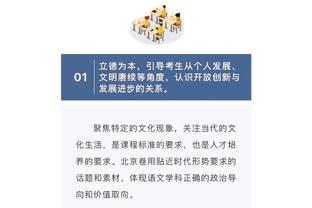 01

立德为本，引导考生从个人发展、文明赓续等角度，认识开放创新与发展进步的关系。

聚焦特定的文化现象，关注当代的文化生活，是课程标准的要求，也是人才培养的要求。北京卷用贴近时代形势要求的话题和素材，体现语文学科正确的政治导向和价值取向。